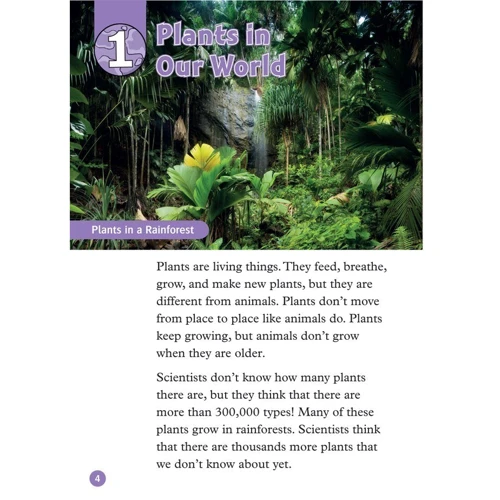 1 Plants in Our World

Plants in a Rainforest

Plants are living things. They feed, breathe, grow, and make new plants, but they are different from animals. Plants don't move from place to place like animals do. Plants keep growing, but animals don't grow when they are older.

Scientists don't know how many plants there are, but they think that there are more than 300,000 types! Many of these plants grow in rainforests. Scientists think that there are thousands more plants that we don't know about yet.

4